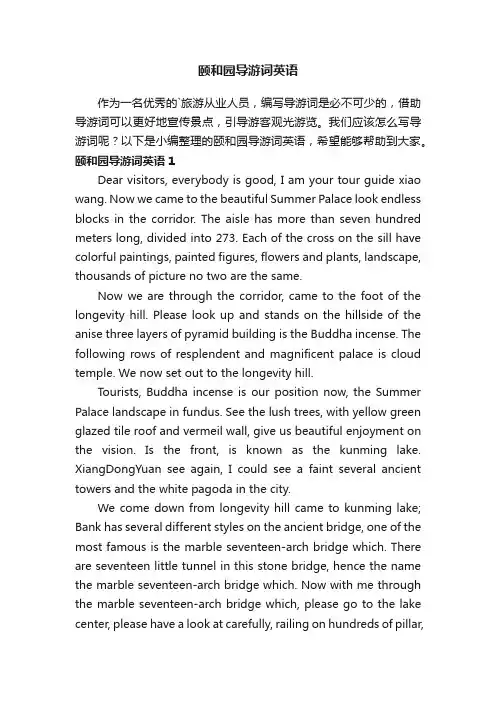 颐和园导游词英语

作为一名优秀的`旅游从业人员，编写导游词是必不可少的，借助导游词可以更好地宣传景点，引导游客观光游览。我们应该怎么写导游词呢？以下是小编整理的颐和园导游词英语，希望能够帮助到大家。

颐和园导游词英语 1

Dear visitors, everybody is good, I am your tour guide xiao wang. Now we came to the beautiful Summer Palace look endless blocks in the corridor. The aisle has more than seven hundred meters long, divided into 273. Each of the cross on the sill have colorful paintings, painted figures, flowers and plants, landscape, thousands of picture no two are the same.

Now we are through the corridor, came to the foot of the longevity hill. Please look up and stands on the hillside of the anise three layers of pyramid building is the Buddha incense. The following rows of resplendent and magnificent palace is cloud temple. We now set out to the longevity hill.

Tourists, Buddha incense is our position now, the Summer Palace landscape in fundus. See the lush trees, with yellow green glazed tile roof and vermeil wall, give us beautiful enjoyment on the vision. Is the front, is known as the kunming lake. XiangDongYuan see again, I could see a faint several ancient towers and the white pagoda in the city.

We come down from longevity hill came to kunming lake; Bank has several different styles on the ancient bridge, one of the most famous is the marble seventeen-arch bridge which. There are seventeen little tunnel in this stone bridge, hence the name the marble seventeen-arch bridge which. Now with me through the marble seventeen-arch bridge which, please go to the lake center, please have a look at carefully, railing on hundreds of pillar,